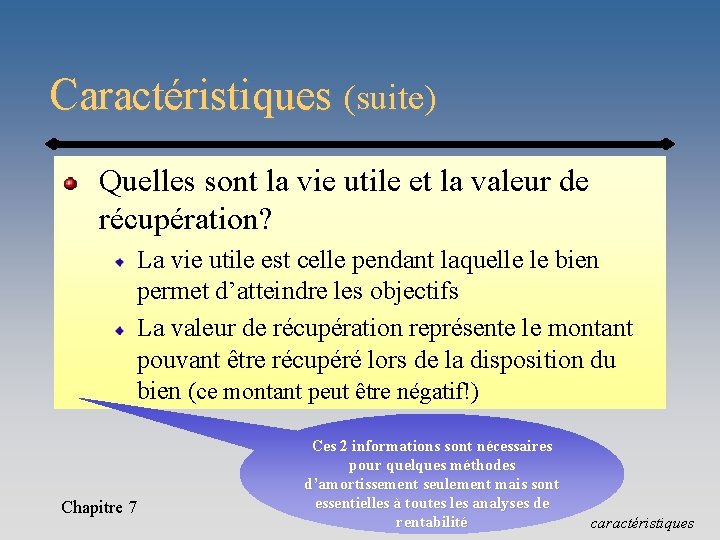 Caractéristiques (suite)

Quelles sont la vie utile et la valeur de récupération?

La vie utile est celle pendant laquelle le bien permet d'atteindre les objectifs

La valeur de récupération représente le montant pouvant être récupéré lors de la disposition du bien (ce montant peut être négatif!)

Ces 2 informations sont nécessaires pour quelques méthodes d'amortissement seulement mais sont essentielles à toutes les analyses de rentabilité

Chapitre 7

caractéristiques